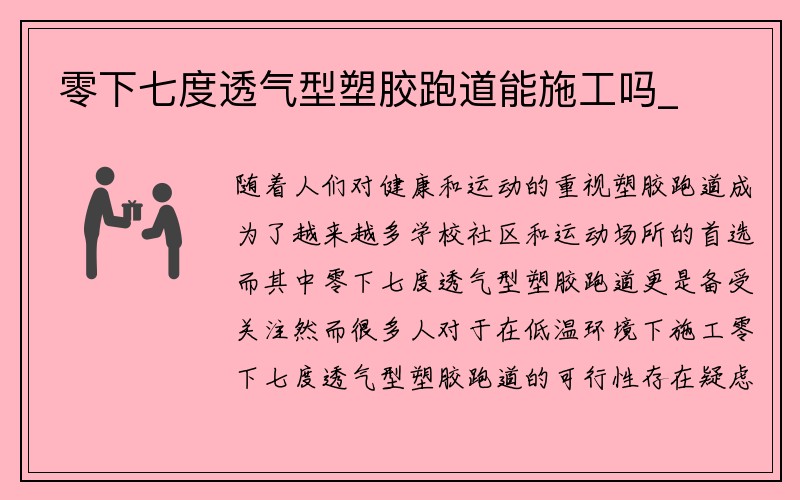 零下七度透气型塑胶跑道能施工吗_

随着人们对健康和运动的重视塑胶跑道成为了越来越多学校社区和运动场所的首选而其中零下七度透气型塑胶跑道更是备受关注然而很多人对于在低温环境下施工零下七度透气型塑胶跑道的可行性存在疑虑